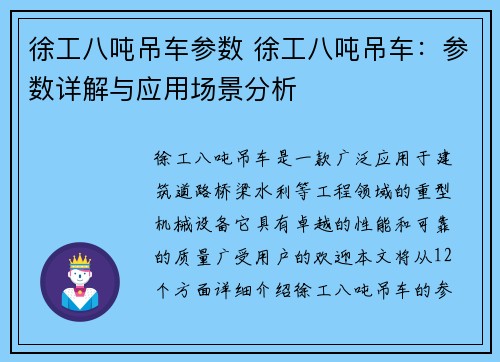 徐工八吨吊车参数 徐工八吨吊车：参数详解与应用场景分析

徐工八吨吊车是一款广泛应用于建筑道路桥梁水利等工程领域的重型机械设备它具有卓越的性能和可靠的质量广受用户的欢迎本文将从12个方面详细介绍徐工八吨吊车的参